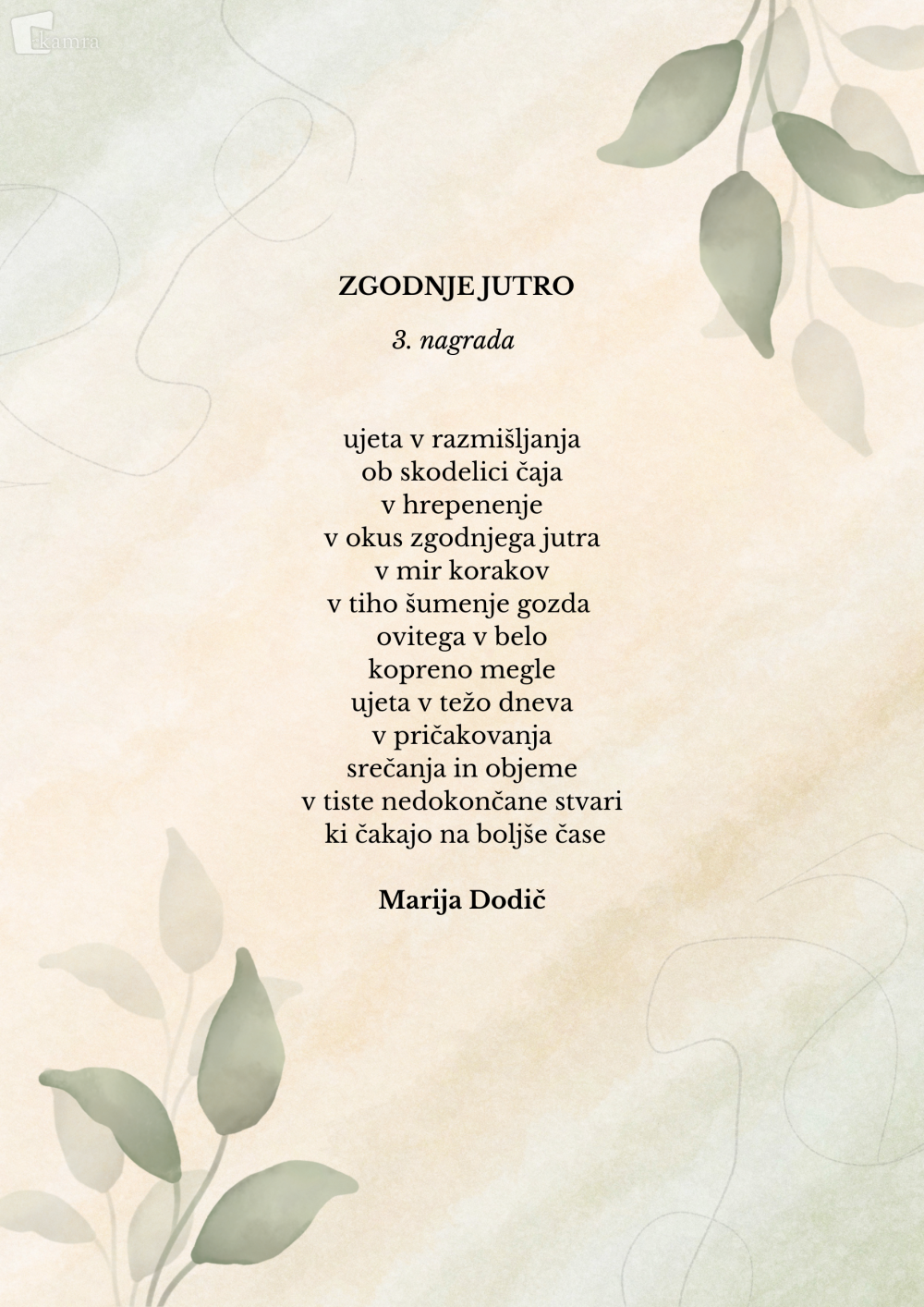 kamra

ZGODNJE JUTRO

3. nagrada

ujeta v razmišljanja
ob skodelici čaja
v hrepenenje
v okus zgodnjega jutra
v mir korakov
v tiho šumenje gozda
ovitega v belo
kopreno megle
ujeta v težo dneva
v pričakovanja
srečanja in objeme
v tiste nedokončane stvari
ki čakajo na boljše čase

Marija Dodič